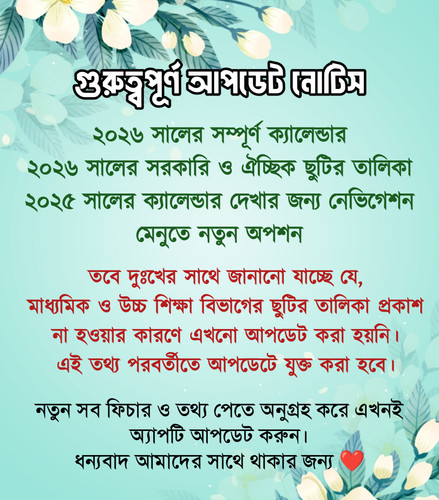 গুরুত্বপূর্ণ আপডেট নোটিস

২০২৬ সালের সম্পূর্ণ ক্যালেন্ডার
২০২৬ সালের সরকারি ও ঐচ্ছিক ছুটির তালিকা
২০২৫ সালের ক্যালেন্ডার দেখার জন্য নেভিগেশন মেনুতে নতুন অপশন

তবে দুঃখের সাথে জানানো যাচ্ছে যে, মাধ্যমিক ও উচ্চ শিক্ষা বিভাগের ছুটির তালিকা প্রকাশ না হওয়ার কারণে এখনো আপডেট করা হয়নি। এই তথ্য পরবর্তীতে আপডেটে যুক্ত করা হবে।

নতুন সব ফিচার ও তথ্য পেতে অনুগ্রহ করে এখনই অ্যাপটি আপডেট করুন।
ধন্যবাদ আমাদের সাথে থাকার জন্য ❤️